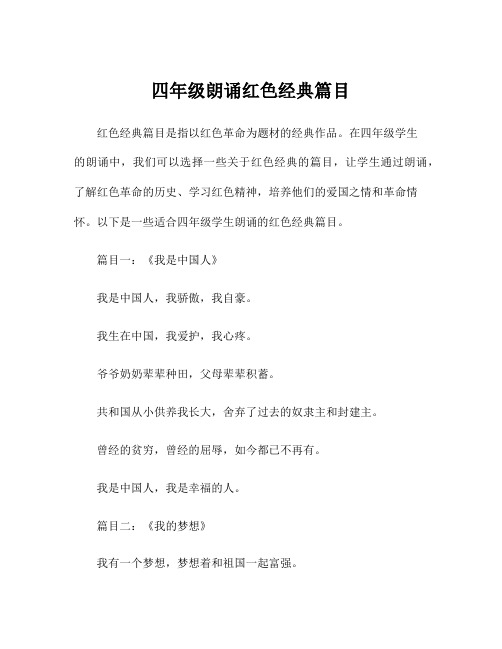 四年级朗诵红色经典篇目

红色经典篇目是指以红色革命为题材的经典作品。在四年级学生的朗诵中，我们可以选择一些关于红色经典的篇目，让学生通过朗诵，了解红色革命的历史、学习红色精神，培养他们的爱国之情和革命情怀。以下是一些适合四年级学生朗诵的红色经典篇目。

篇目一：《我是中国人》

我是中国人，我骄傲，我自豪。

我生在中国，我爱护，我心疼。

爷爷奶奶辈辈种田，父母辈辈积蓄。

共和国从小供养我长大，舍弃了过去的奴隶主和封建主。

曾经的贫穷，曾经的屈辱，如今都已不再有。

我是中国人，我是幸福的人。

篇目二：《我的梦想》

我有一个梦想，梦想着和祖国一起富强。